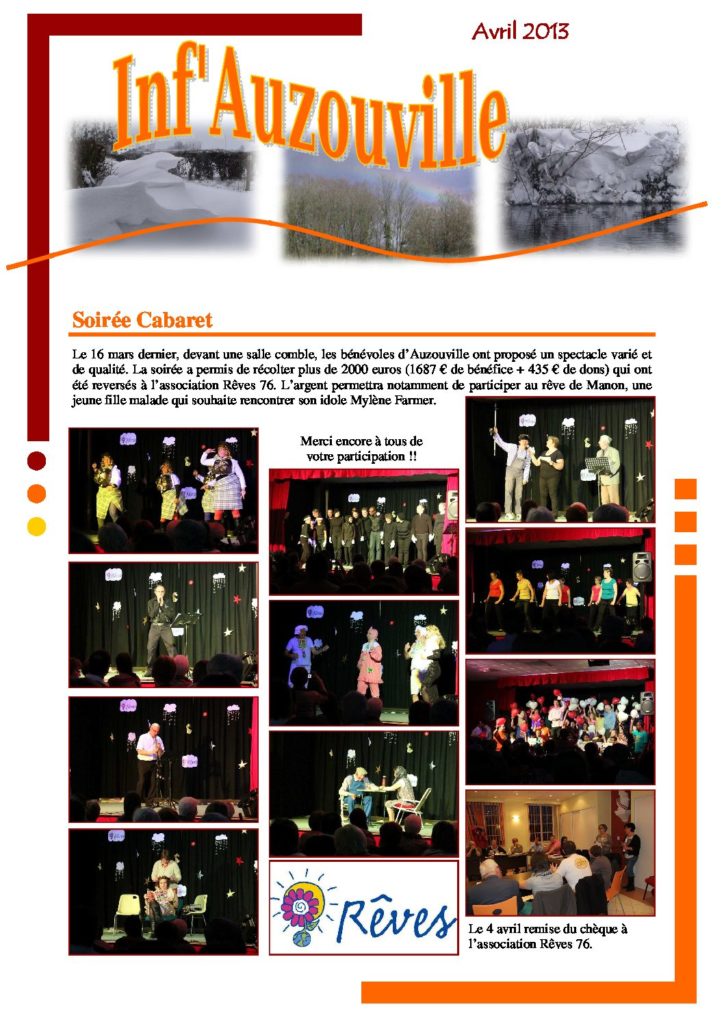 Avril 2013

Inf'Auzouville

Soirée Cabaret

Le 16 mars dernier, devant une salle comble, les bénévoles d'Auzouville ont proposé un spectacle varié et de qualité. La soirée a permis de récolter plus de 2000 euros (1687 € de bénéfice + 435 € de dons) qui ont été reversés à l'association Rêves 76. L'argent permettra notamment de participer au rêve de Manon, une jeune fille malade qui souhaite rencontrer son idole Mylène Farmer.

Merci encore à tous de votre participation !!

Rêves

Le 4 avril remise du chèque à l'association Rêves 76.